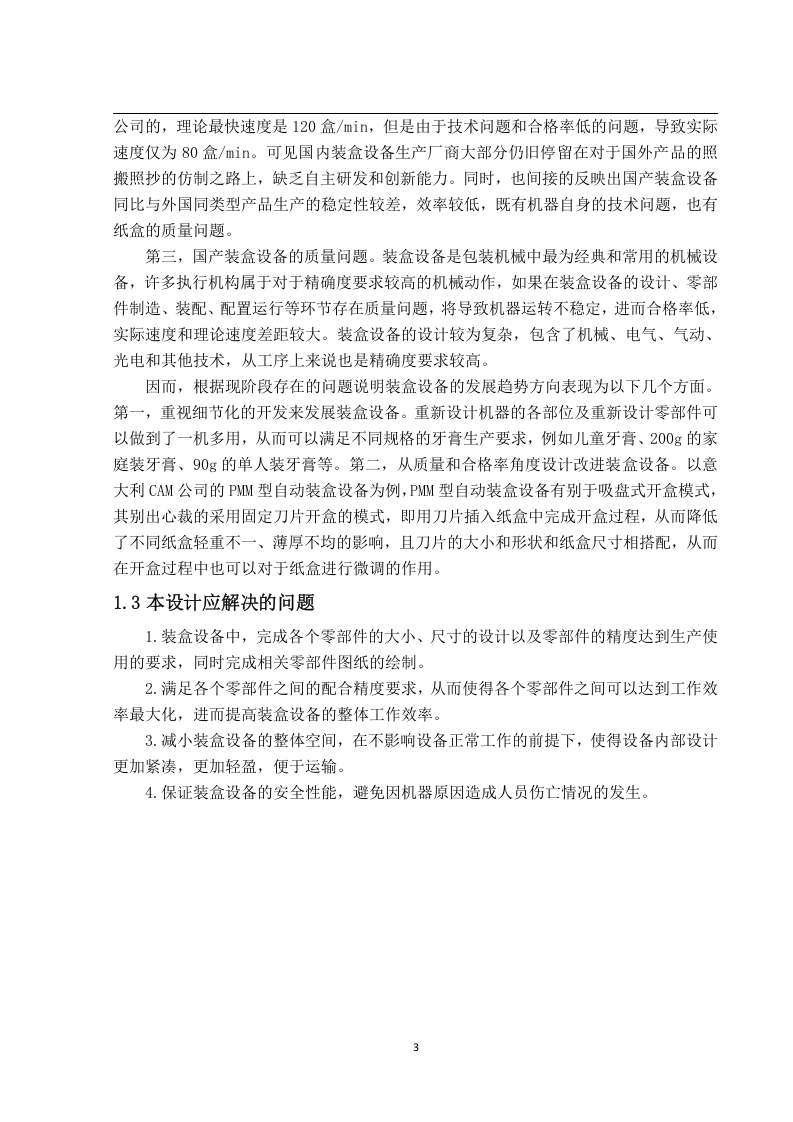 公司的，理论最快速度是 120 盒/min，但是由于技术问题和合格率低的问题，导致实际速度仅为 80 盒/min。可见国内装盒设备生产厂商大部分仍旧停留在对于国外产品的照搬照抄的仿制之路上，缺乏自主研发和创新能力。同时，也间接的反映出国产装盒设备同比与外国同类型产品生产的稳定性较差，效率较低，既有机器自身的技术问题，也有纸盒的质量问题。

第三，国产装盒设备的质量问题。装盒设备是包装机械中最为经典和常用的机械设备，许多执行机构属于对于精确度要求较高的机械动作，如果在装盒设备的设计、零部件制造、装配、配置运行等环节存在质量问题，将导致机器运转不稳定，进而合格率低，实际速度和理论速度差距较大。装盒设备的设计较为复杂，包含了机械、电气、气动、光电和其他技术，从工序上来说也是精确度要求较高。

因而，根据现阶段存在的问题说明装盒设备的发展趋势方向表现为以下几个方面。第一，重视细节化的开发来发展装盒设备。重新设计机器的各部位及重新设计零部件可以做到了一机多用，从而可以满足不同规格的牙膏生产要求，例如儿童牙膏、200g 的家庭装牙膏、90g 的单人装牙膏等。第二，从质量和合格率角度设计改进装盒设备。以意大利 CAM 公司的 PMM 型自动装盒设备为例，PMM 型自动装盒设备有别于吸盘式开盒模式，其别出心裁的采用固定刀片开盒的模式，即用刀片插入纸盒中完成开盒过程，从而降低了不同纸盒轻重不一、薄厚不均的影响，且刀片的大小和形状和纸盒尺寸相搭配，从而在开盒过程中也可以对于纸盒进行微调的作用。

1.3 本设计应解决的问题

1.装盒设备中，完成各个零部件的大小、尺寸的设计以及零部件的精度达到生产使用的要求，同时完成相关零部件图纸的绘制。

2.满足各个零部件之间的配合精度要求，从而使得各个零部件之间可以达到工作效率最大化，进而提高装盒设备的整体工作效率。

3.减小装盒设备的整体空间，在不影响设备正常工作的前提下，使得设备内部设计更加紧凑，更加轻盈，便于运输。

4.保证装盒设备的安全性能，避免因机器原因造成人员伤亡情况的发生。

3